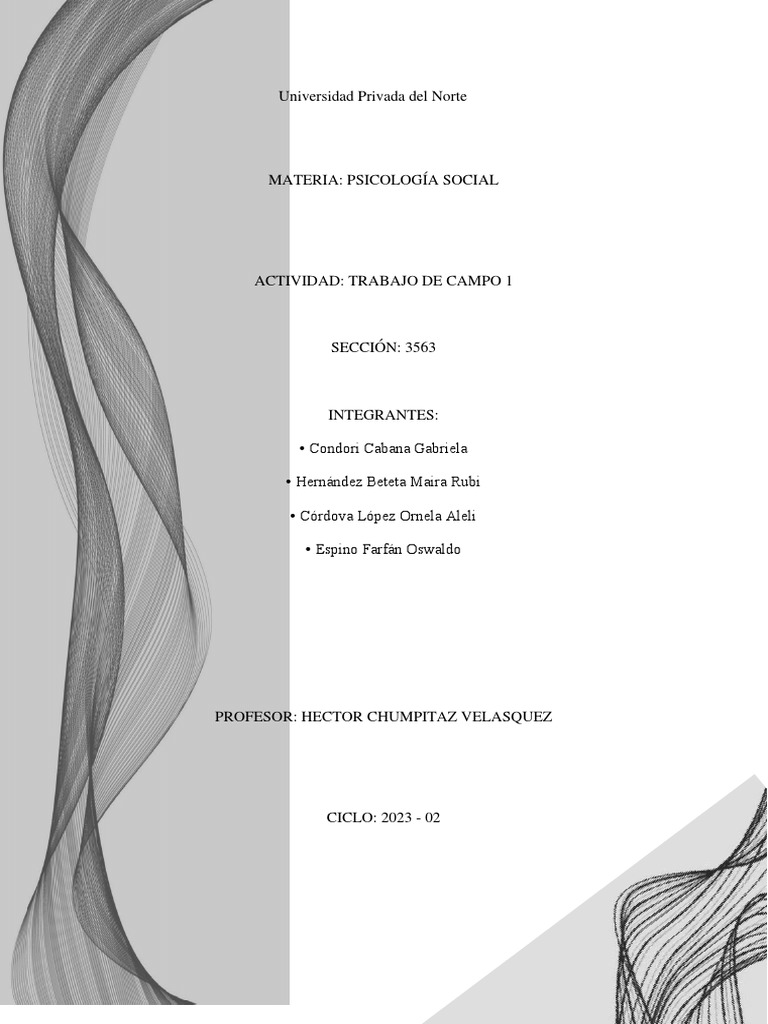 Universidad Privada del Norte

MATERIA: PSICOLOGÍA SOCIAL

ACTIVIDAD: TRABAJO DE CAMPO 1

SECCIÓN: 3563

INTEGRANTES:

• Condori Cabana Gabriela

• Hernández Beteta Maira Rubi

• Córdova López Ornela Aleli

• Espino Farfán Oswaldo

PROFESOR: HECTOR CHUMPITAZ VELASQUEZ

CICLO: 2023 - 02